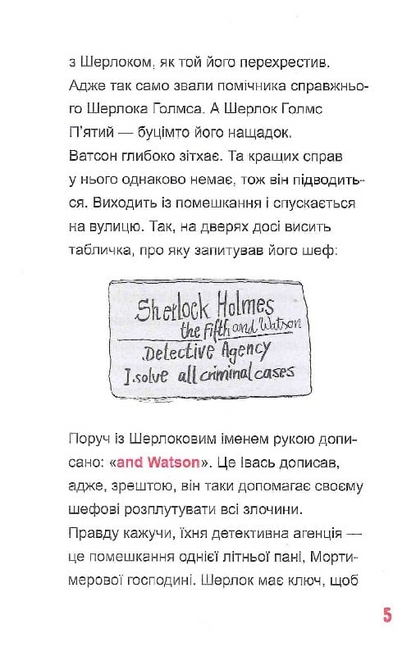 з Шерлоком, як той його перехрестив. Адже так само звали помічника справжнього Шерлока Голмса. А Шерлок Голмс П'ятий — буцімто його нащадок. Ватсон глибоко зітхає. Та кращих справ у нього однаково немає, тож він підводиться. Виходить із помешкання і спускається на вулицю. Так, на дверях досі висить табличка, про яку запитував його шеф:

Sherlock Holmes
the Fifth and Watson
Detective Agency
I solve all criminal cases

Поруч із Шерлоковим іменем рукою дописано: «and Watson». Це Івась дописав, адже, зрештою, він таки допомагає своєму шефові розплутувати всі злочини. Правду кажучи, їхня детективна агенція — це помешкання однієї літньої пані, Мортимерової господині. Шерлок має ключ, щоб

5